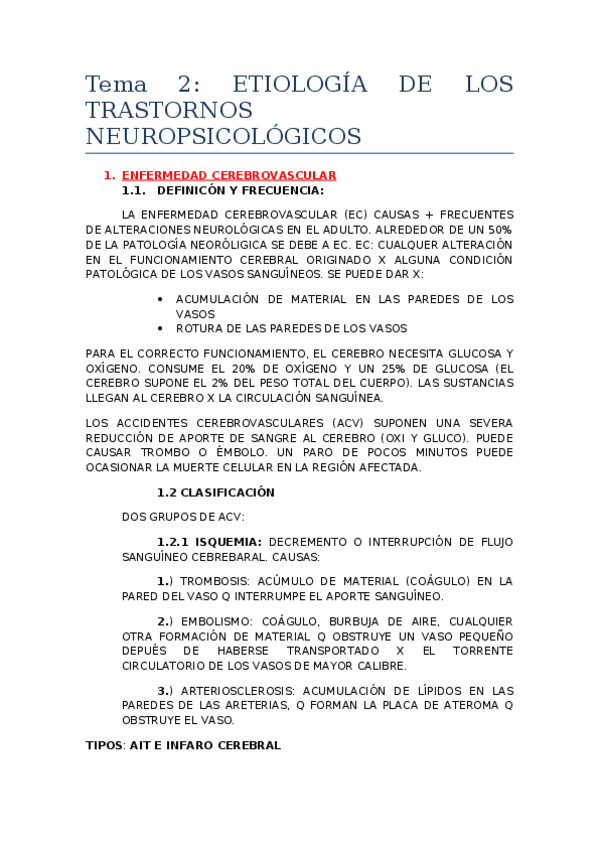 Tema 2: ETIOLOGÍA DE LOS TRASTORNOS NEUROPSICOLÓGICOS

1. ENFERMEDAD CEREBROVASCULAR
1.1. DEFINICÓN Y FRECUENCIA:

LA ENFERMEDAD CEREBROVASCULAR (EC) CAUSAS + FRECUENTES DE ALTERACIONES NEUROLÓGICAS EN EL ADULTO. ALREDEDOR DE UN 50% DE LA PATOLOGÍA NEORÓLIGICA SE DEBE A EC. EC: CUALQUER ALTERACIÓN EN EL FUNCIONAMIENTO CEREBRAL ORIGINADO X ALGUNA CONDICIÓN PATOLÓGICA DE LOS VASOS SANGUÍNEOS. SE PUEDE DAR X:

• ACUMULACIÓN DE MATERIAL EN LAS PAREDES DE LOS VASOS
• ROTURA DE LAS PAREDES DE LOS VASOS

PARA EL CORRECTO FUNCIONAMIENTO, EL CEREBRO NECESITA GLUCOSA Y OXÍGENO. CONSUME EL 20% DE OXÍGENO Y UN 25% DE GLUCOSA (EL CEREBRO SUPONE EL 2% DEL PESO TOTAL DEL CUERPO). LAS SUSTANCIAS LLEGAN AL CEREBRO X LA CIRCULACIÓN SANGUÍNEA.

LOS ACCIDENTES CEREBROVASCULARES (ACV) SUPONEN UNA SEVERA REDUCCIÓN DE APORTE DE SANGRE AL CEREBRO (OXI Y GLUCO). PUEDE CAUSAR TROMBO O ÉMBOLO. UN PARO DE POCOS MINUTOS PUEDE OCASIONAR LA MUERTE CELULAR EN LA REGIÓN AFECTADA.

1.2 CLASIFICACIÓN

DOS GRUPOS DE ACV:

1.2.1 ISQUEMIA: DECREMENTO O INTERRUPCIÓN DE FLUJO SANGUÍNEO CEBREBARAL. CAUSAS:

1.) TROMBOSIS: ACÚMULO DE MATERIAL (COÁGULO) EN LA PARED DEL VASO Q INTERRUMPE EL APORTE SANGUÍNEO.

2.) EMBOLISMO: COÁGULO, BURBUJA DE AIRE, CUALQUIER OTRA FORMACIÓN DE MATERIAL Q OBSTRUYE UN VASO PEQUEÑO DEPUÉS DE HABERSE TRANSPORTADO X EL TORRENTE CIRCULATORIO DE LOS VASOS DE MAYOR CALIBRE.

3.) ARTERIOSCLEROSIS: ACUMULACIÓN DE LÍPIDOS EN LAS PAREDES DE LAS ARETERIAS, Q FORMAN LA PLACA DE ATEROMA Q OBSTRUYE EL VASO.

TIPOS: AIT E INFARO CEREBRAL